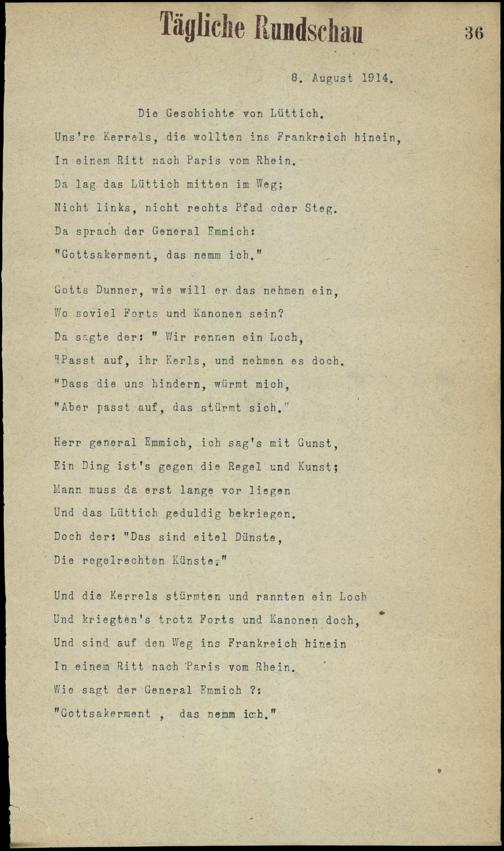 Tägliche Rundschau

36

8. August 1914.

Die Geschichte von Lüttich.

Uns're Kerrels, die wollten ins Frankreich hinein,
In einem Ritt nach Paris vom Rhein.
Da lag das Lüttich mitten im Weg;
Nicht links, nicht rechts Pfad oder Steg.
Da sprach der General Emmich:
"Gottsakerment, das nemm ich."

Gotts Dunner, wie will er das nehmen ein,
Wo soviel Forts und Kanonen sein?
Da sagte der: " Wir rennen ein Loch,
"Passt auf, ihr Kerls, und nehmen es doch.
"Dass die uns hindern, würmt mich,
"Aber passt auf, das stürmt sich."

Herr general Emmich, ich sag's mit Gunst,
Ein Ding ist's gegen die Regel und Kunst;
Mann muss da erst lange vor liegen
Und das Lüttich geduldig bekriegen.
Doch der: "Das sind eitel Dünste,
Die regelrechten Künste."

Und die Kerrels stürmten und rannten ein Loch
Und kriegten's trotz Forts und Kanonen doch,
Und sind auf den Weg ins Frankreich hinein
In einem Ritt nach Paris vom Rhein.
Wie sagt der General Emmich ?:
"Gottsakerment , das nemm ich."